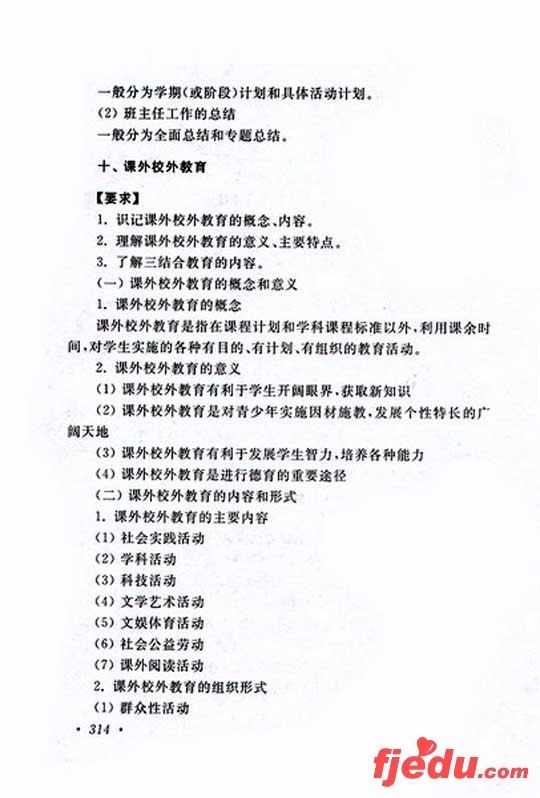 一般分为学期(或阶段)计划和具体活动计划。
(2) 班主任工作的总结
一般分为全面总结和专题总结。

十、课外校外教育

【要求】
1. 识记课外校外教育的概念、内容。
2. 理解课外校外教育的意义、主要特点。
3. 了解三结合教育的内容。
(一) 课外校外教育的概念和意义
1. 课外校外教育的概念
课外校外教育是指在课程计划和学科课程标准以外,利用课余时间,对学生实施的各种有目的、有计划、有组织的教育活动。
2. 课外校外教育的意义
(1) 课外校外教育有利于学生开阔眼界,获取新知识
(2) 课外校外教育是对青少年实施因材施教,发展个性特长的广阔天地
(3) 课外校外教育有利于发展学生智力,培养各种能力
(4) 课外校外教育是进行德育的重要途径
(二) 课外校外教育的内容和形式
1. 课外校外教育的主要内容
(1) 社会实践活动
(2) 学科活动
(3) 科技活动
(4) 文学艺术活动
(5) 文娱体育活动
(6) 社会公益劳动
(7) 课外阅读活动
2. 课外校外教育的组织形式
(1) 群众性活动
· 314 ·

fjedu.com